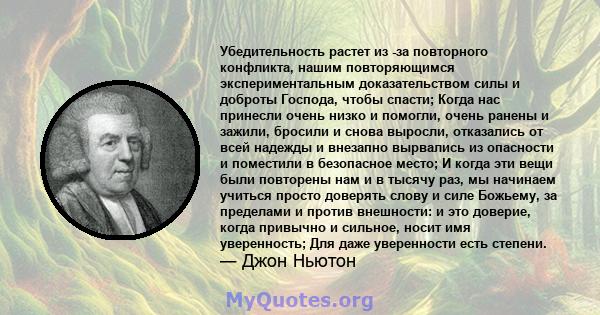 Убедительность растет из -за повторного конфликта, нашим повторяющимся экспериментальным доказательством силы и доброты Господа, чтобы спасти; Когда нас принесли очень низко и помогли, очень ранены и зажили, бросили и снова выросли, отказались от всей надежды и внезапно вырвались из опасности и поместили в безопасное место; И когда эти вещи были повторены нам и в тысячу раз, мы начинаем учиться просто доверять слову и силе Божьему, за пределами и против внешности: и это доверие, когда привычно и сильное, носит имя уверенность; Для даже уверенности есть степени.
— Джон Ньютон

MyQuotes.org